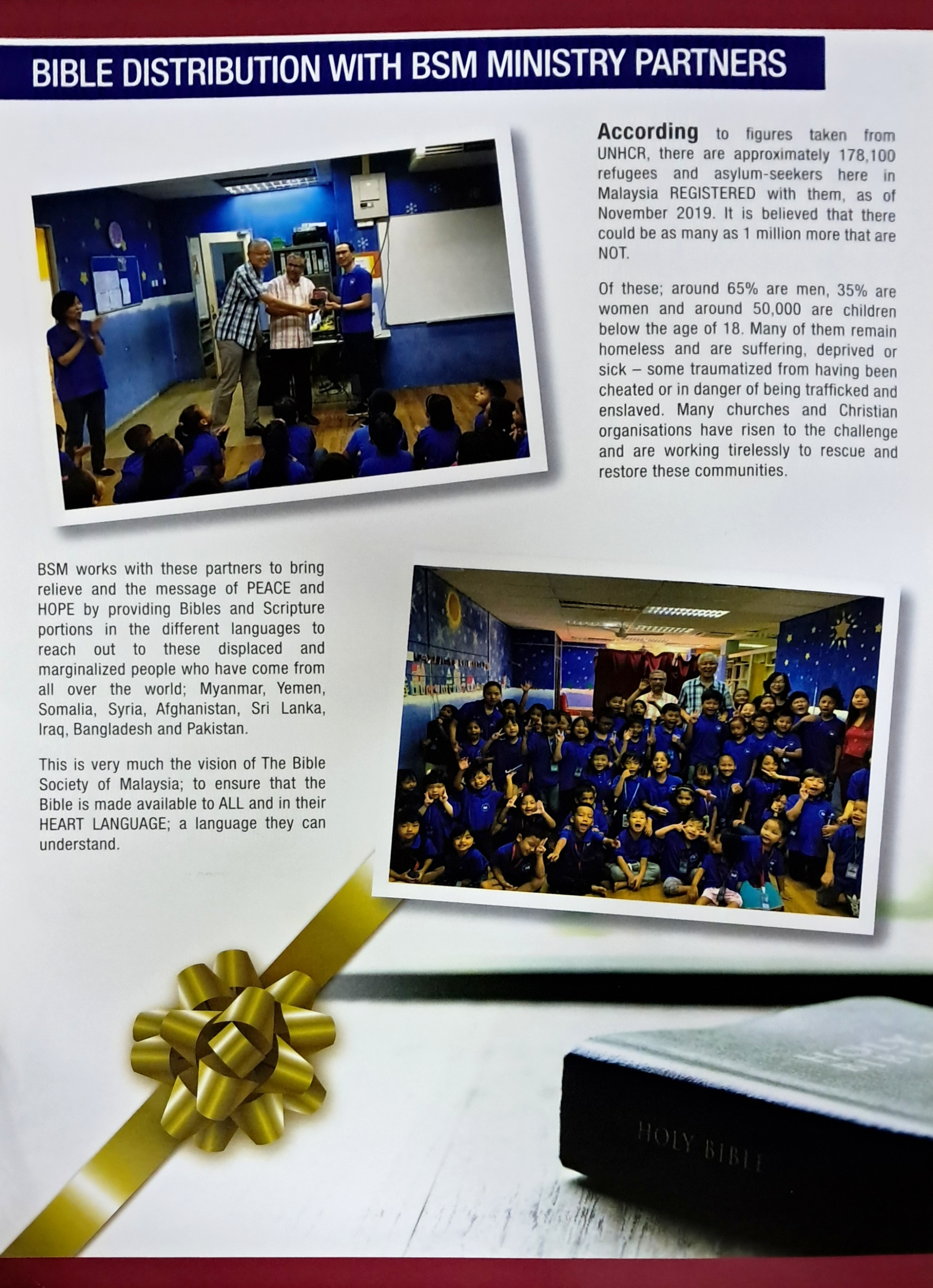 BIBLE DISTRIBUTION WITH BSM MINISTRY PARTNERS

According to figures taken from UNHCR, there are approximately 178,100 refugees and asylum-seekers here in Malaysia REGISTERED with them, as of November 2019. It is believed that there could be as many as 1 million more that are NOT.

Of these; around 65% are men, 35% are women and around 50,000 are children below the age of 18. Many of them remain homeless and are suffering, deprived or sick – some traumatized from having been cheated or in danger of being trafficked and enslaved. Many churches and Christian organisations have risen to the challenge and are working tirelessly to rescue and restore these communities.

BSM works with these partners to bring relieve and the message of PEACE and HOPE by providing Bibles and Scripture portions in the different languages to reach out to these displaced and marginalized people who have come from all over the world; Myanmar, Yemen, Somalia, Syria, Afghanistan, Sri Lanka, Iraq, Bangladesh and Pakistan.

This is very much the vision of The Bible Society of Malaysia; to ensure that the Bible is made available to ALL and in their HEART LANGUAGE; a language they can understand.

HOLY BIBLE